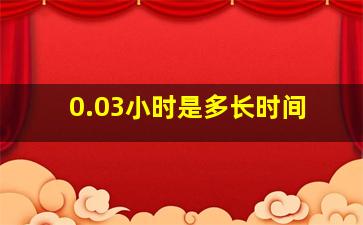 0.03小时是多长时间